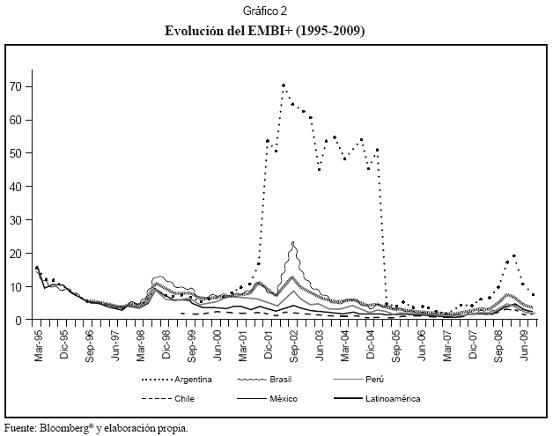 Gráfico 2
Evolución del EMBI+ (1995-2009)

70
60
50
40
30
20
10
0

Mar-95
Dic-95
Sep-96
Jun-97
Mar-98
Dic-98
Sep-99
Jun-00
Mar-01
Dic-01
Sep-02
Jun-03
Mar-04
Dic-04
Sep-05
Jun-06
Mar-07
Dic-07
Sep-08
Jun-09

Argentina
Brasil
Perú
Chile
México
Latinoamérica

Fuente: Bloomberg® y elaboración propia.